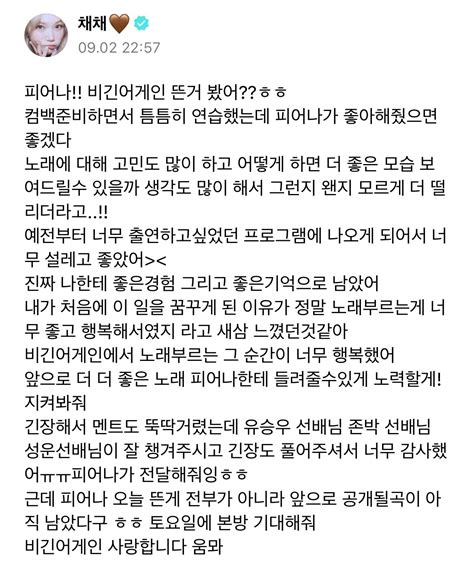 채채🤎
09.02 22:57

피어나!! 비긴어게인 뜬거 봤어??ㅎㅎ
컴백준비하면서 틈틈히 연습했는데 피어나가 좋아해줬으면 좋겠다
노래에 대해 고민도 많이 하고 어떻게 하면 더 좋은 모습 보여드릴수 있을까 생각도 많이 해서 그런지 왠지 모르게 더 떨리더라고..!!
예전부터 너무 출연하고싶었던 프로그램에 나오게 되어서 너무 설레고 좋았어><
진짜 나한테 좋은경험 그리고 좋은기억으로 남았어
내가 처음에 이 일을 꿈꾸게 된 이유가 정말 노래부르는게 너무 좋고 행복해서였지 라고 새삼 느꼈던것같아
비긴어게인에서 노래부르는 그 순간이 너무 행복했어
앞으로 더 더 좋은 노래 피어나한테 들려줄수있게 노력할게!
지켜봐줘
긴장해서 멘트도 뚝딱거렸는데 유승우 선배님 존박 선배님 성운선배님이 잘 챙겨주시고 긴장도 풀어주셔서 너무 감사했어ㅠㅠ피어나가 전달해줘잉ㅎㅎ
근데 피어나 오늘 뜬게 전부가 아니라 앞으로 공개될곡이 아직 남았다구 ㅎㅎ 토요일에 본방 기대해줘
비긴어게인 사랑합니다 움뫄